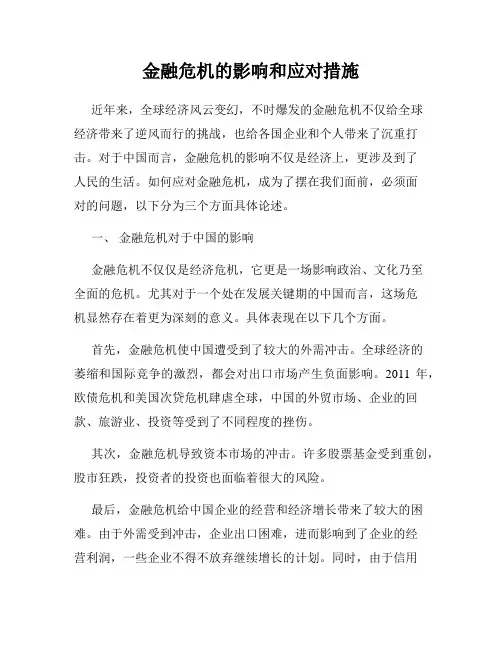 金融危机的影响和应对措施

近年来，全球经济风云变幻，不时爆发的金融危机不仅给全球经济带来了逆风而行的挑战，也给各国企业和个人带来了沉重打击。对于中国而言，金融危机的影响不仅是经济上，更涉及到了人民的生活。如何应对金融危机，成为了摆在我们面前，必须面对的问题，以下分为三个方面具体论述。

一、 金融危机对于中国的影响

金融危机不仅仅是经济危机，它更是一场影响政治、文化乃至全面的危机。尤其对于一个处在发展关键期的中国而言，这场危机显然存在着更为深刻的意义。具体表现在以下几个方面。

首先，金融危机使中国遭受到了较大的外需冲击。全球经济的萎缩和国际竞争的激烈，都会对出口市场产生负面影响。2011 年，欧债危机和美国次贷危机肆虐全球，中国的外贸市场、企业的回款、旅游业、投资等受到了不同程度的挫伤。

其次，金融危机导致资本市场的冲击。许多股票基金受到重创，股市狂跌，投资者的投资也面临着很大的风险。

最后，金融危机给中国企业的经营和经济增长带来了较大的困难。由于外需受到冲击，企业出口困难，进而影响到了企业的经营利润，一些企业不得不放弃继续增长的计划。同时，由于信用